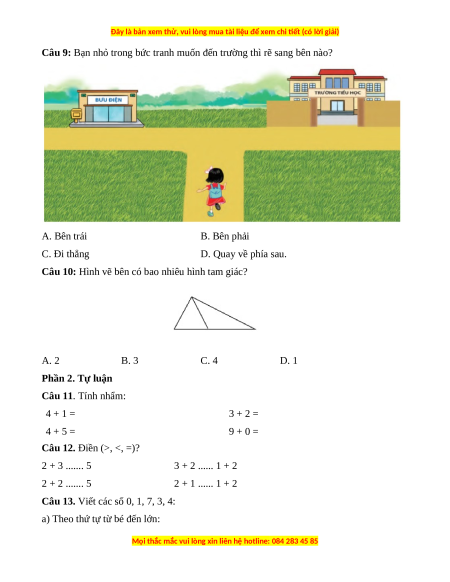 Đây là bản xem thử, vui lòng mua tài liệu để xem chi tiết (có lời giải)

**Câu 9:** Bạn nhỏ trong bức tranh muốn đến trường thì rẽ sang bên nào?

BƯU ĐIỆN

TRƯỜNG TIỂU HỌC

A. Bên trái
B. Bên phải
C. Đi thẳng
D. Quay về phía sau.

**Câu 10:** Hình vẽ bên có bao nhiêu hình tam giác?

A. 2
B. 3
C. 4
D. 1

**Phần 2. Tự luận**

**Câu 11**. Tính nhẩm:

4 + 1 =
3 + 2 =
4 + 5 =
9 + 0 =

**Câu 12.** Điền (>, <, =)?

2 + 3 ....... 5
3 + 2 ...... 1 + 2
2 + 2 ....... 5
2 + 1 ...... 1 + 2

**Câu 13.** Viết các số 0, 1, 7, 3, 4:

a) Theo thứ tự từ bé đến lớn:

Mọi thắc mắc vui lòng xin liên hệ hotline: 084 283 45 85